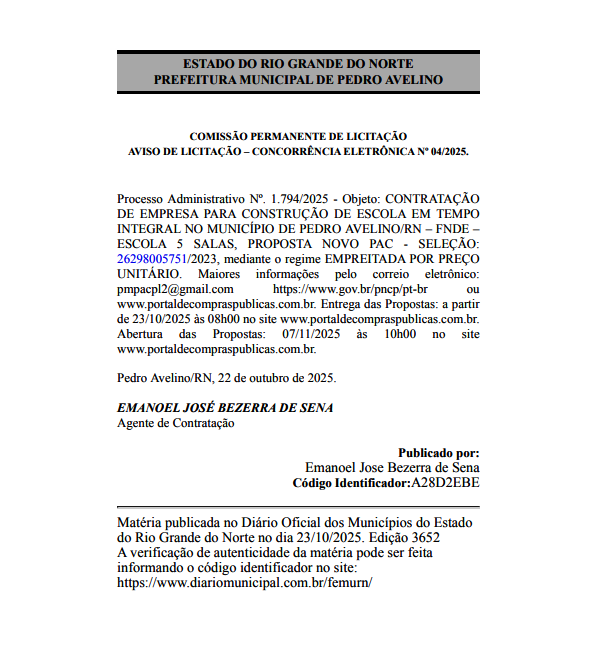 ESTADO DO RIO GRANDE DO NORTE
PREFEITURA MUNICIPAL DE PEDRO AVELINO

COMISSÃO PERMANENTE DE LICITAÇÃO
AVISO DE LICITAÇÃO – CONCORRÊNCIA ELETRÔNICA Nº 04/2025.

Processo Administrativo Nº. 1.794/2025 - Objeto: CONTRATAÇÃO DE EMPRESA PARA CONSTRUÇÃO DE ESCOLA EM TEMPO INTEGRAL NO MUNICÍPIO DE PEDRO AVELINO/RN – FNDE – ESCOLA 5 SALAS, PROPOSTA NOVO PAC - SELEÇÃO: 26298005751/2023, mediante o regime EMPREITADA POR PREÇO UNITÁRIO. Maiores informações pelo correio eletrônico: pmpacpl2@gmail.com https://www.gov.br/pncp/pt-br ou www.portaldecompraspublicas.com.br. Entrega das Propostas: a partir de 23/10/2025 às 08h00 no site www.portaldecompraspublicas.com.br. Abertura das Propostas: 07/11/2025 às 10h00 no site www.portaldecompraspublicas.com.br.

Pedro Avelino/RN, 22 de outubro de 2025.

EMANOEL JOSÉ BEZERRA DE SENA
Agente de Contratação

Publicado por:
Emanoel Jose Bezerra de Sena
Código Identificador:A28D2EBE

Matéria publicada no Diário Oficial dos Municípios do Estado do Rio Grande do Norte no dia 23/10/2025. Edição 3652
A verificação de autenticidade da matéria pode ser feita informando o código identificador no site:
https://www.diariomunicipal.com.br/femurn/